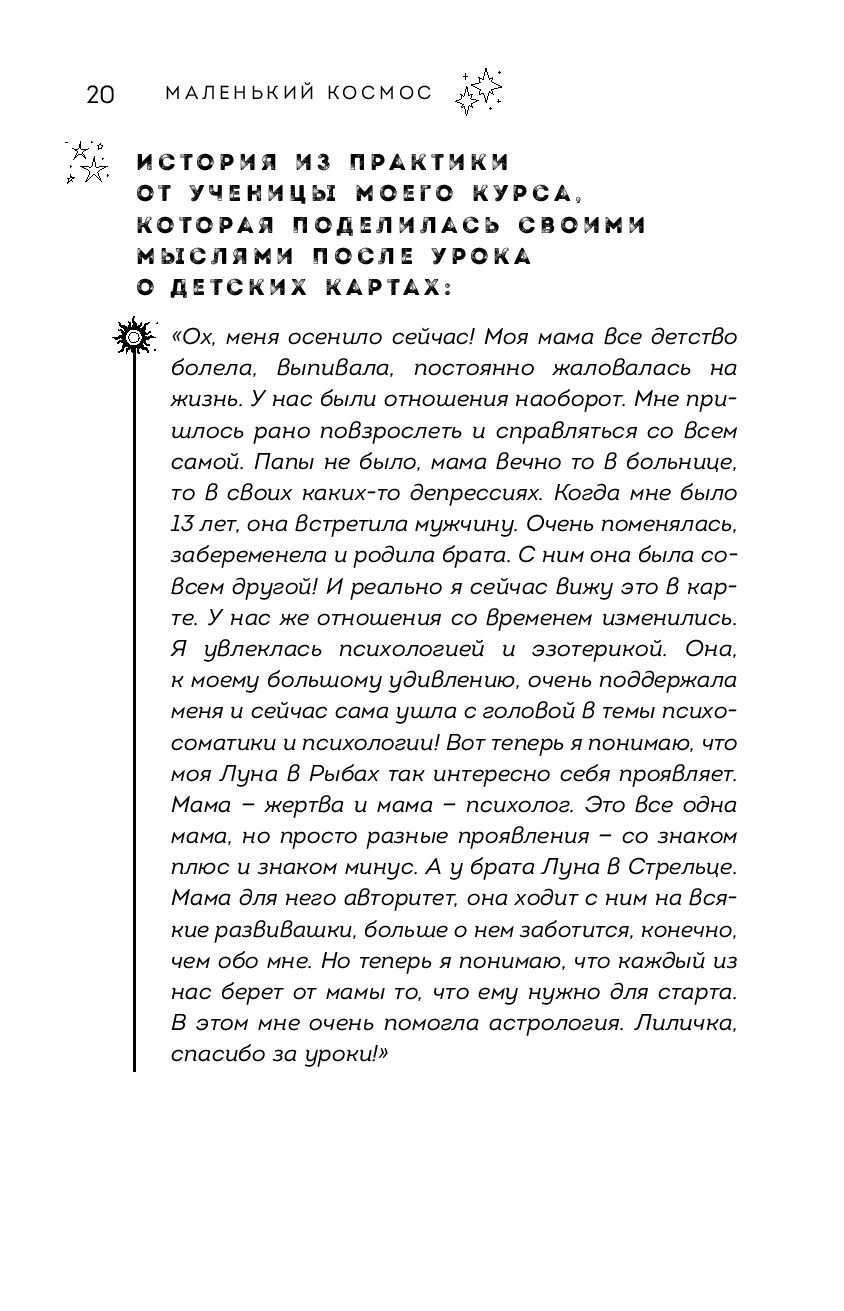 20 МАЛЕНЬКИЙ КОСМОС

ИСТОРИЯ ИЗ ПРАКТИКИ ОТ УЧЕНИЦЫ МОЕГО КУРСА, КОТОРАЯ ПОДЕЛИЛАСЬ СВОИМИ МЫСЛЯМИ ПОСЛЕ УРОКА О ДЕТСКИХ КАРТАХ:

«Ох, меня осенило сейчас! Моя мама все детство болела, выпивала, постоянно жаловалась на жизнь. У нас были отношения наоборот. Мне пришлось рано повзрослеть и справляться со всем самой. Папы не было, мама вечно то в больнице, то в своих каких-то депрессиях. Когда мне было 13 лет, она встретила мужчину. Очень поменялась, забеременела и родила брата. С ним она была совсем другой! И реально я сейчас вижу это в карте. У нас же отношения со временем изменились. Я увлеклась психологией и эзотерикой. Она, к моему большому удивлению, очень поддержала меня и сейчас сама ушла с головой в темы психосоматики и психологии! Вот теперь я понимаю, что моя Луна в Рыбах так интересно себя проявляет. Мама – жертва и мама – психолог. Это все одна мама, но просто разные проявления – со знаком плюс и знаком минус. А у брата Луна в Стрельце. Мама для него авторитет, она ходит с ним на всякие развивашки, больше о нем заботится, конечно, чем обо мне. Но теперь я понимаю, что каждый из нас берет от мамы то, что ему нужно для старта. В этом мне очень помогла астрология. Лиличка, спасибо за уроки!»